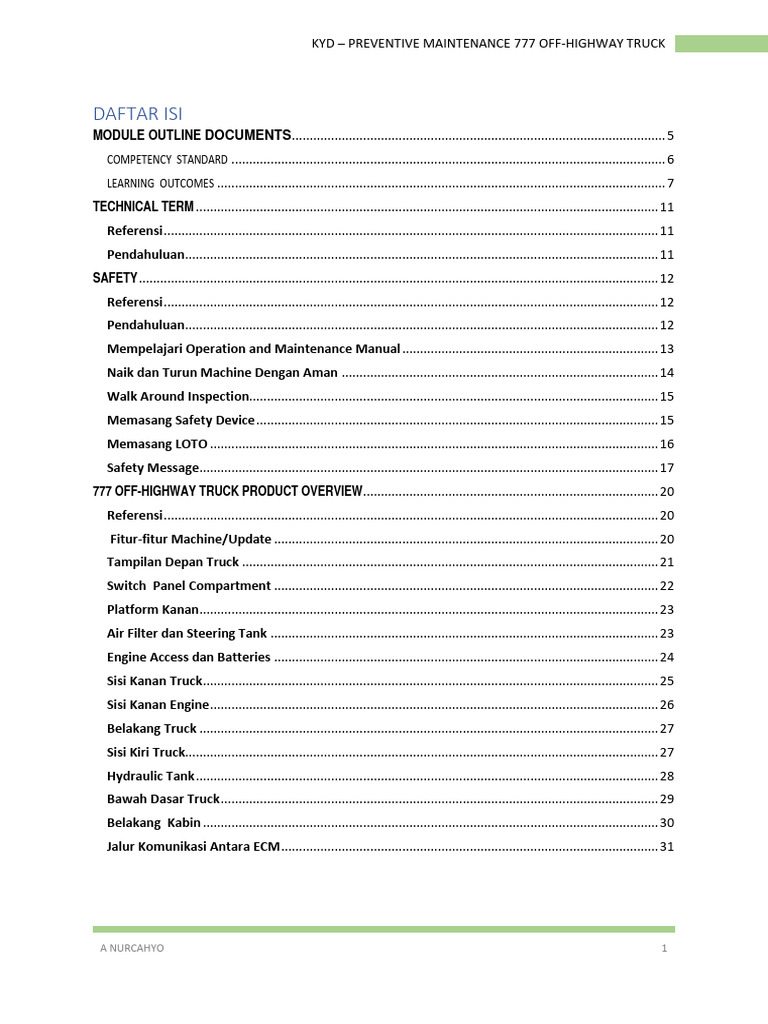 KYD – PREVENTIVE MAINTENANCE 777 OFF-HIGHWAY TRUCK

DAFTAR ISI

MODULE OUTLINE DOCUMENTS ........ 5
COMPETENCY STANDARD ........ 6
LEARNING OUTCOMES ........ 7
TECHNICAL TERM ........ 11
Referensi ........ 11
Pendahuluan ........ 11
SAFETY ........ 12
Referensi ........ 12
Pendahuluan ........ 12
Mempelajari Operation and Maintenance Manual ........ 13
Naik dan Turun Machine Dengan Aman ........ 14
Walk Around Inspection ........ 15
Memasang Safety Device ........ 15
Memasang LOTO ........ 16
Safety Message ........ 17
777 OFF-HIGHWAY TRUCK PRODUCT OVERVIEW ........ 20
Referensi ........ 20
Fitur-fitur Machine/Update ........ 20
Tampilan Depan Truck ........ 21
Switch Panel Compartment ........ 22
Platform Kanan ........ 23
Air Filter dan Steering Tank ........ 23
Engine Access dan Batteries ........ 24
Sisi Kanan Truck ........ 25
Sisi Kanan Engine ........ 26
Belakang Truck ........ 27
Sisi Kiri Truck ........ 27
Hydraulic Tank ........ 28
Bawah Dasar Truck ........ 29
Belakang Kabin ........ 30
Jalur Komunikasi Antara ECM ........ 31

A NURCAHYO 1